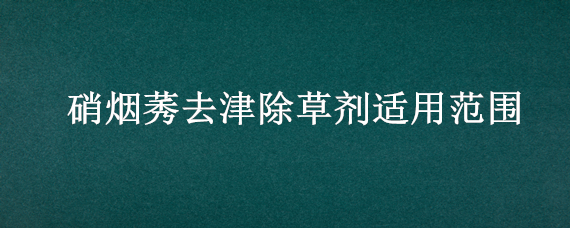 硝烟莠去津除草剂适用范围